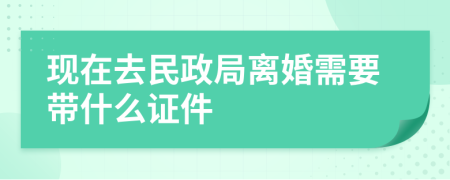 现在去民政局离婚需要带什么证件